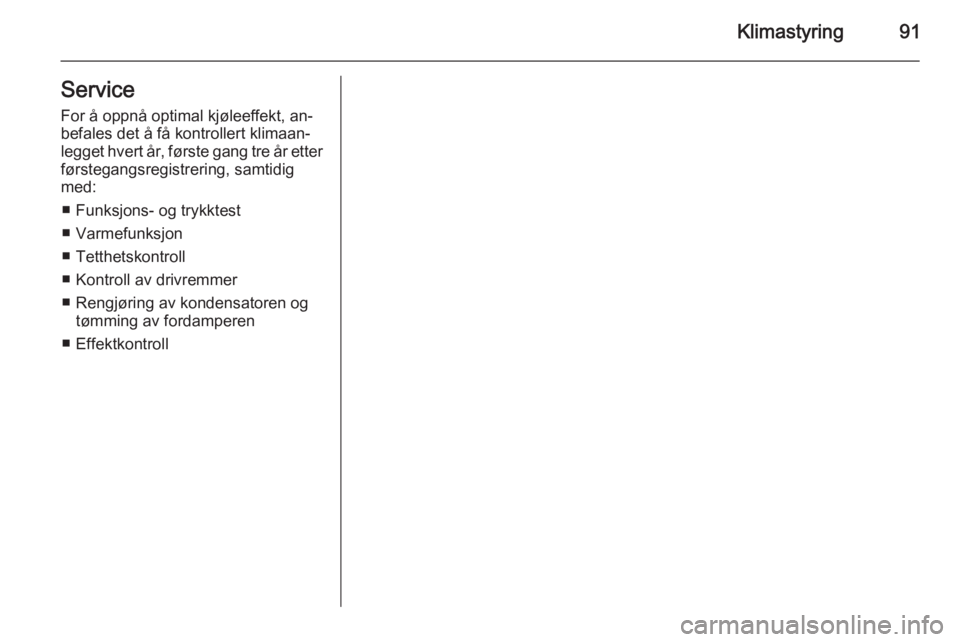 Klimastyring 91

Service

For å oppnå optimal kjøleeffekt, anbefales det å få kontrollert klimaanlegget hvert år, første gang tre år etter førstegangsregistrering, samtidig med:

■ Funksjons- og trykktest
■ Varmefunksjon
■ Tetthetskontroll
■ Kontroll av drivremmer
■ Rengjøring av kondensatoren og tømming av fordamperen
■ Effektkontroll

carmanualsonline.info